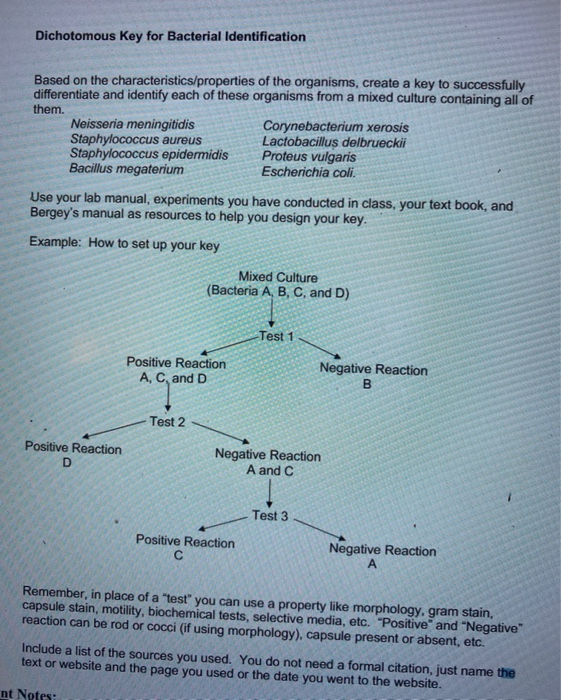 Dichotomous Key for Bacterial Identification

Based on the characteristics/properties of the organisms, create a key to successfully differentiate and identify each of these organisms from a mixed culture containing all of them.

Neisseria meningitidis
Staphylococcus aureus
Staphylococcus epidermidis
Bacillus megaterium

Corynebacterium xerosis
Lactobacillus delbrueckii
Proteus vulgaris
Escherichia coli.

Use your lab manual, experiments you have conducted in class, your text book, and Bergey's manual as resources to help you design your key.

Example: How to set up your key

Mixed Culture
(Bacteria A, B, C, and D)

Test 1

Positive Reaction
A, C, and D

Negative Reaction
B

Test 2

Positive Reaction
D

Negative Reaction
A and C

Test 3

Positive Reaction
C

Negative Reaction
A

Remember, in place of a "test" you can use a property like morphology, gram stain, capsule stain, motility, biochemical tests, selective media, etc. "Positive" and "Negative" reaction can be rod or cocci (if using morphology), capsule present or absent, etc.

Include a list of the sources you used. You do not need a formal citation, just name the text or website and the page you used or the date you went to the website.

nt Notes: